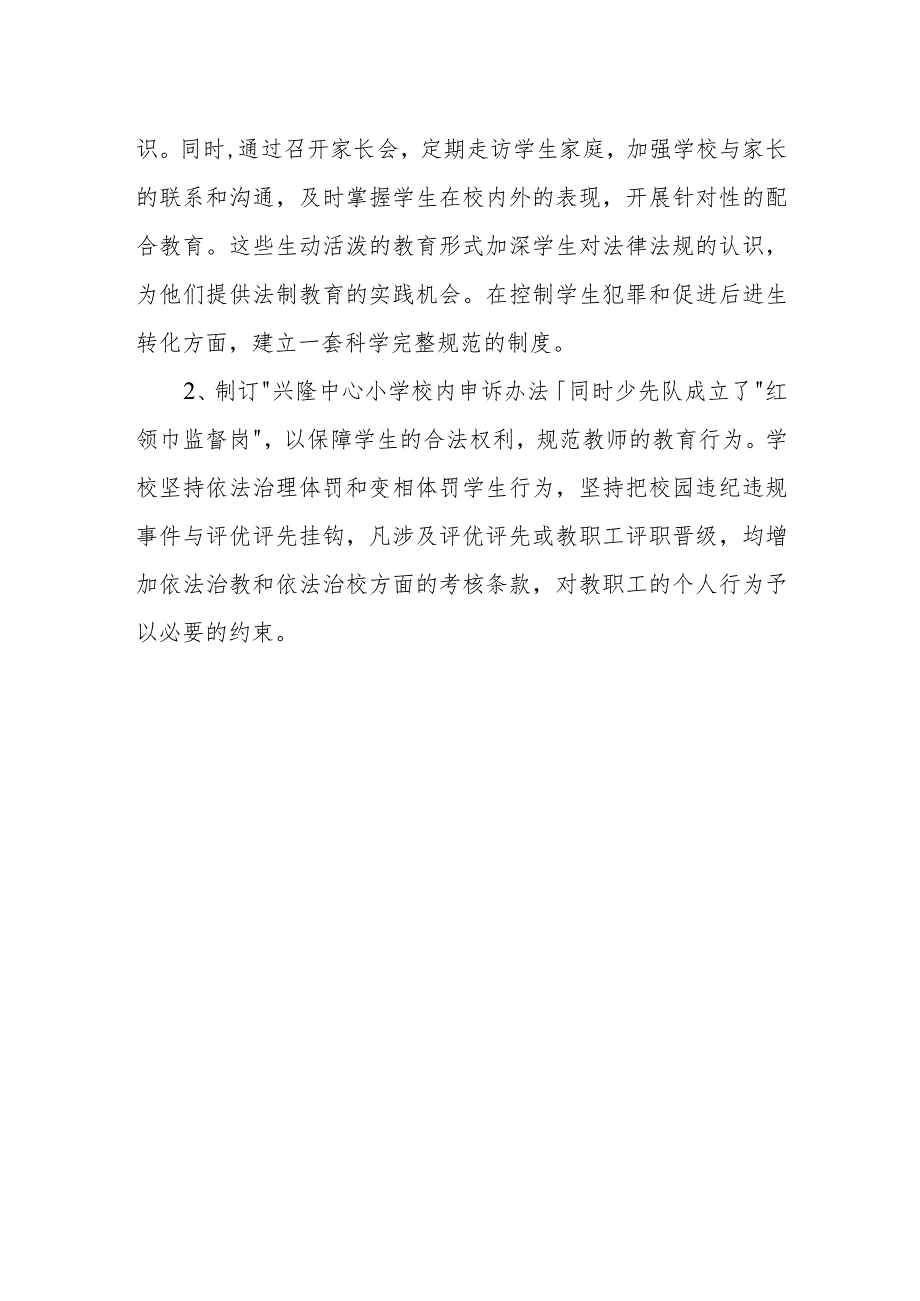 识。同时,通过召开家长会，定期走访学生家庭，加强学校与家长的联系和沟通，及时掌握学生在校内外的表现，开展针对性的配合教育。这些生动活泼的教育形式加深学生对法律法规的认识，为他们提供法制教育的实践机会。在控制学生犯罪和促进后进生转化方面，建立一套科学完整规范的制度。

2、制订"兴隆中心小学校内申诉办法「同时少先队成立了"红领巾监督岗"，以保障学生的合法权利，规范教师的教育行为。学校坚持依法治理体罚和变相体罚学生行为，坚持把校园违纪违规事件与评优评先挂钩，凡涉及评优评先或教职工评职晋级，均增加依法治教和依法治校方面的考核条款，对教职工的个人行为予以必要的约束。